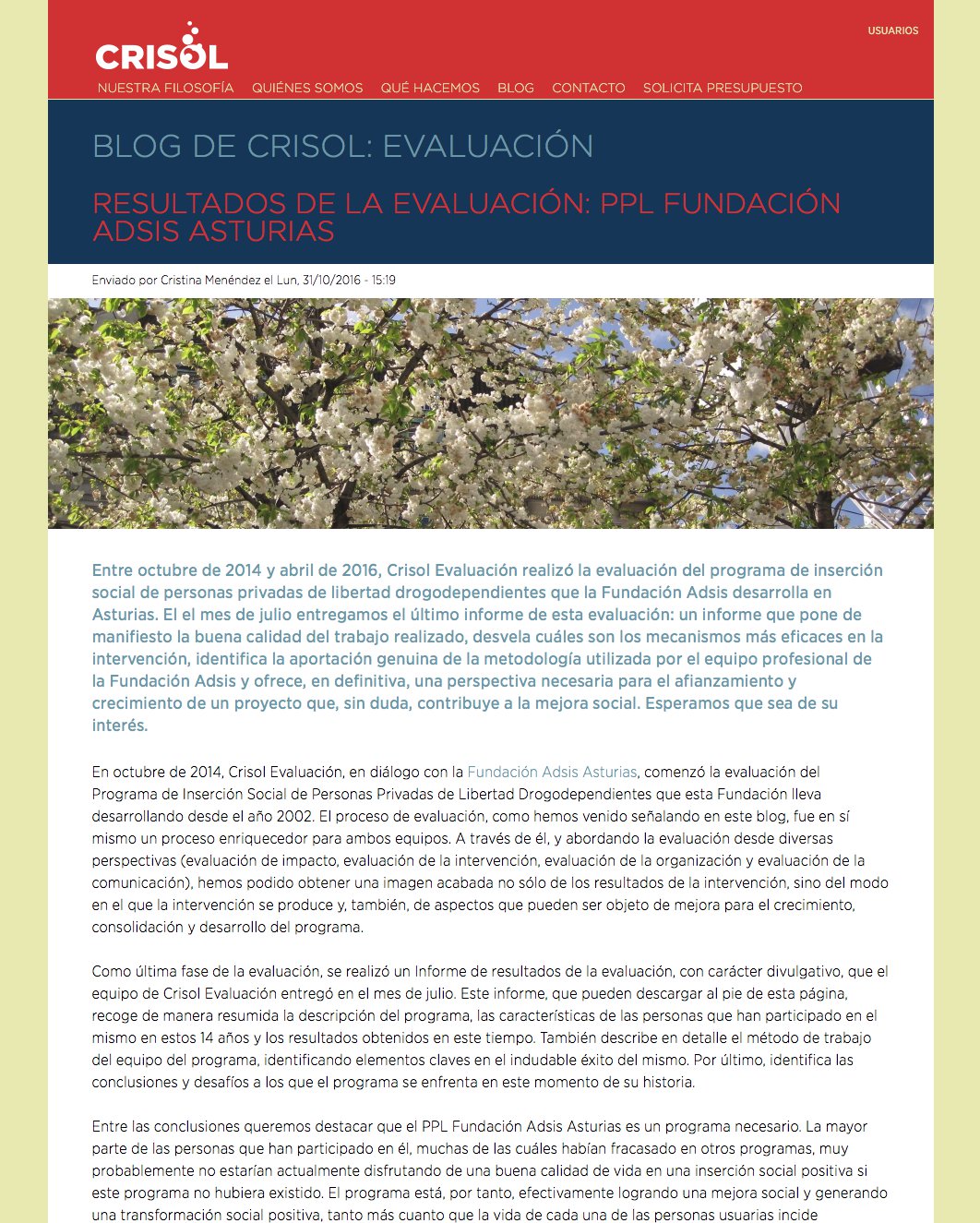 CRISOL

USUARIOS

NUESTRA FILOSOFÍA QUIÉNES SOMOS QUÉ HACEMOS BLOG CONTACTO SOLICITA PRESUPUESTO

BLOG DE CRISOL: EVALUACIÓN

RESULTADOS DE LA EVALUACIÓN: PPL FUNDACIÓN ADSIS ASTURIAS

Enviado por Cristina Menéndez el Lun, 31/10/2016 - 15:19

Entre octubre de 2014 y abril de 2016, Crisol Evaluación realizó la evaluación del programa de inserción social de personas privadas de libertad drogodependientes que la Fundación Adsis desarrolla en Asturias. El el mes de julio entregamos el último informe de esta evaluación: un informe que pone de manifiesto la buena calidad del trabajo realizado, desvela cuáles son los mecanismos más eficaces en la intervención, identifica la aportación genuina de la metodología utilizada por el equipo profesional de la Fundación Adsis y ofrece, en definitiva, una perspectiva necesaria para el afianzamiento y crecimiento de un proyecto que, sin duda, contribuye a la mejora social. Esperamos que sea de su interés.

En octubre de 2014, Crisol Evaluación, en diálogo con la Fundación Adsis Asturias, comenzó la evaluación del Programa de Inserción Social de Personas Privadas de Libertad Drogodependientes que esta Fundación lleva desarrollando desde el año 2002. El proceso de evaluación, como hemos venido señalando en este blog, fue en sí mismo un proceso enriquecedor para ambos equipos. A través de él, y abordando la evaluación desde diversas perspectivas (evaluación de impacto, evaluación de la intervención, evaluación de la organización y evaluación de la comunicación), hemos podido obtener una imagen acabada no sólo de los resultados de la intervención, sino del modo en el que la intervención se produce y, también, de aspectos que pueden ser objeto de mejora para el crecimiento, consolidación y desarrollo del programa.

Como última fase de la evaluación, se realizó un Informe de resultados de la evaluación, con carácter divulgativo, que el equipo de Crisol Evaluación entregó en el mes de julio. Este informe, que pueden descargar al pie de esta página, recoge de manera resumida la descripción del programa, las características de las personas que han participado en el mismo en estos 14 años y los resultados obtenidos en este tiempo. También describe en detalle el método de trabajo del equipo del programa, identificando elementos claves en el indudable éxito del mismo. Por último, identifica las conclusiones y desafíos a los que el programa se enfrenta en este momento de su historia.

Entre las conclusiones queremos destacar que el PPL Fundación Adsis Asturias es un programa necesario. La mayor parte de las personas que han participado en él, muchas de las cuáles habían fracasado en otros programas, muy probablemente no estarían actualmente disfrutando de una buena calidad de vida en una inserción social positiva si este programa no hubiera existido. El programa está, por tanto, efectivamente logrando una mejora social y generando una transformación social positiva, tanto más cuanto que la vida de cada una de las personas usuarias incide